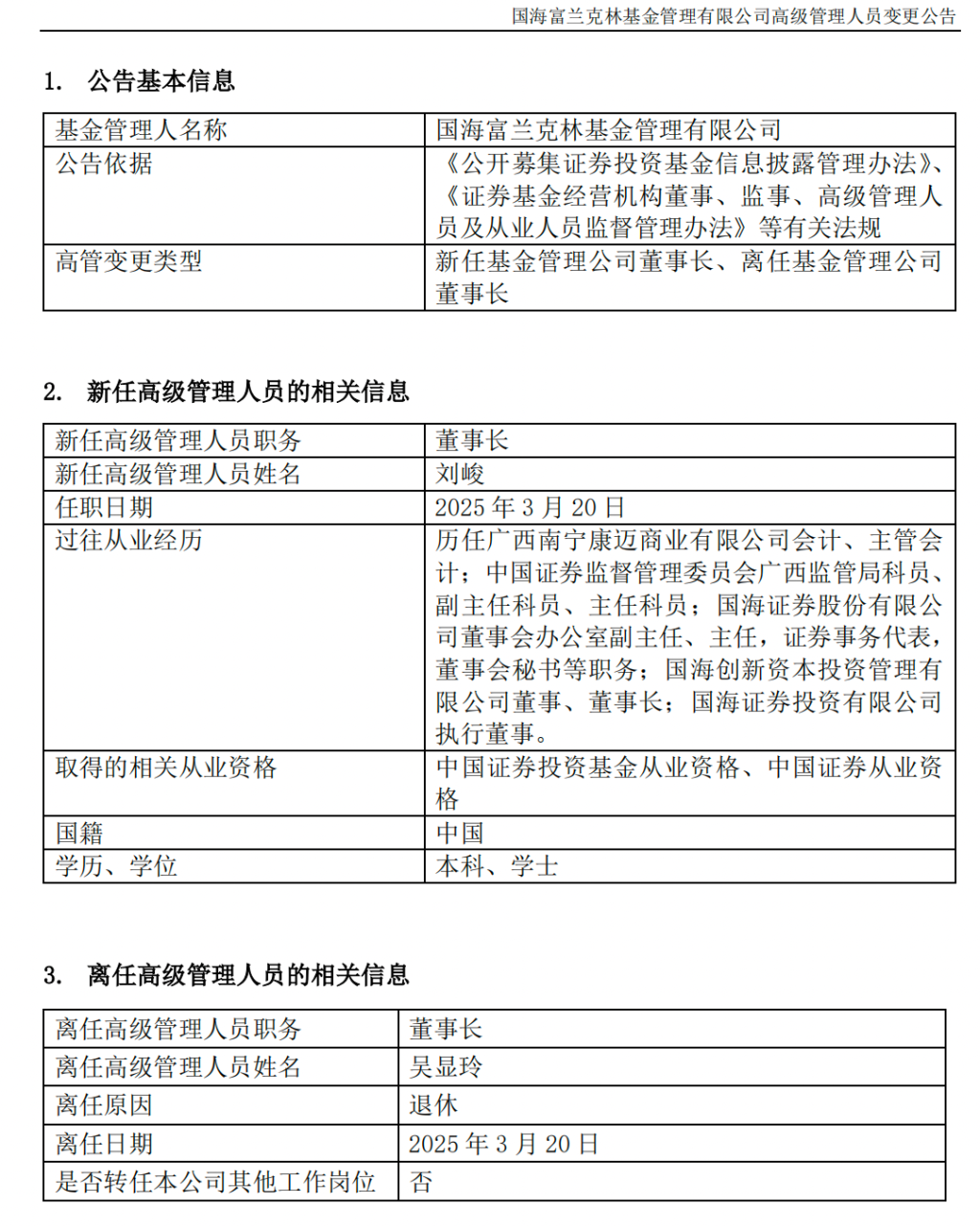 国海富兰克林基金管理有限公司高级管理人员变更公告

1. 公告基本信息

| 基金管理人名称 | 国海富兰克林基金管理有限公司 |
|---|---|
| 公告依据 | 《公开募集证券投资基金信息披露管理办法》、《证券基金经营机构董事、监事、高级管理人员及从业人员监督管理办法》等有关法规 |
| 高管变更类型 | 新任基金管理公司董事长、离任基金管理公司董事长 |

2. 新任高级管理人员的相关信息

| 新任高级管理人员职务 | 董事长 |
|---|---|
| 新任高级管理人员姓名 | 刘峻 |
| 任职日期 | 2025 年 3 月 20 日 |
| 过往从业经历 | 历任广西南宁康迈商业有限公司会计、主管会计；中国证券监督管理委员会广西监管局科员、副主任科员、主任科员；国海证券股份有限公司董事会办公室副主任、主任，证券事务代表，董事会秘书等职务；国海创新资本投资管理有限公司董事、董事长；国海证券投资有限公司执行董事。 |
| 取得的相关从业资格 | 中国证券投资基金从业资格、中国证券从业资格 |
| 国籍 | 中国 |
| 学历、学位 | 本科、学士 |

3. 离任高级管理人员的相关信息

| 离任高级管理人员职务 | 董事长 |
|---|---|
| 离任高级管理人员姓名 | 吴显玲 |
| 离任原因 | 退休 |
| 离任日期 | 2025 年 3 月 20 日 |
| 是否转任本公司其他工作岗位 | 否 |